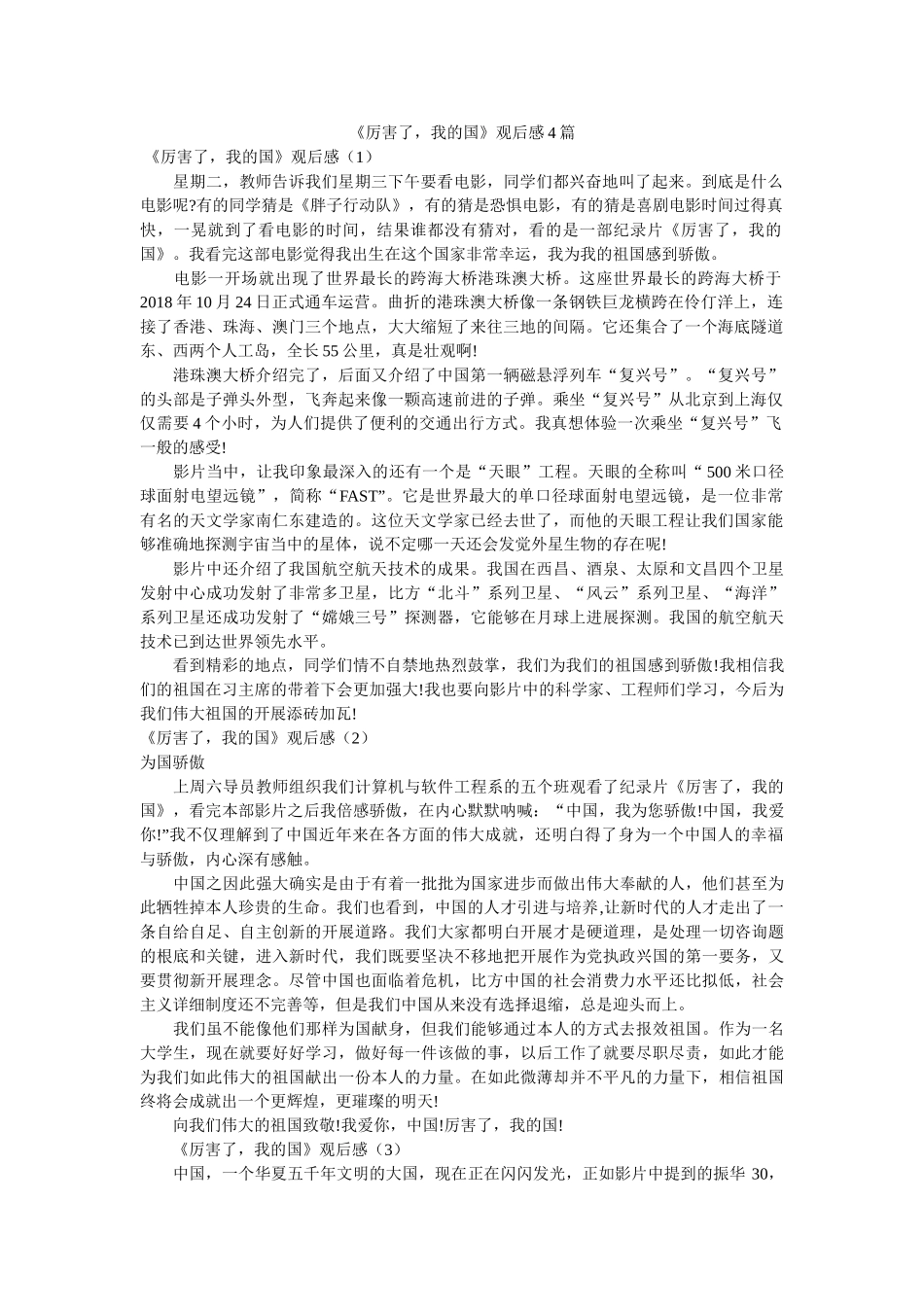 《厉害了，我的国》观后感4篇

《厉害了，我的国》观后感（1）

星期二，教师告诉我们星期三下午要看电影，同学们都兴奋地叫了起来。到底是什么电影呢?有的同学猜是《胖子行动队》，有的猜是恐惧电影，有的猜是喜剧电影时间过得真快，一晃就到了看电影的时间，结果谁都没有猜对，看的是一部纪录片《厉害了，我的国》。我看完这部电影觉得我出生在这个国家非常幸运，我为我的祖国感到骄傲。

电影一开场就出现了世界最长的跨海大桥港珠澳大桥。这座世界最长的跨海大桥于2018年10月24日正式通车运营。曲折的港珠澳大桥像一条钢铁巨龙横跨在伶仃洋上，连接了香港、珠海、澳门三个地点，大大缩短了来往三地的间隔。它还集合了一个海底隧道东、西两个人工岛，全长55公里，真是壮观啊!

港珠澳大桥介绍完了，后面又介绍了中国第一辆磁悬浮列车“复兴号”。“复兴号”的头部是子弹头外型，飞奔起来像一颗高速前进的子弹。乘坐“复兴号”从北京到上海仅仅需要4个小时，为人们提供了便利的交通出行方式。我真想体验一次乘坐“复兴号”飞一般的感受!

影片当中，让我印象最深入的还有一个是“天眼”工程。天眼的全称叫“500米口径球面射电望远镜”，简称“FAST”。它是世界最大的单口径球面射电望远镜，是一位非常有名的天文学家南仁东建造的。这位天文学家已经去世了，而他的天眼工程让我们国家能够准确地探测宇宙当中的星体，说不定哪一天还会发觉外星生物的存在呢!

影片中还介绍了我国航空航天技术的成果。我国在西昌、酒泉、太原和文昌四个卫星发射中心成功发射了非常多卫星，比方“北斗”系列卫星、“风云”系列卫星、“海洋”系列卫星还成功发射了“嫦娥三号”探测器，它能够在月球上进展探测。我国的航空航天技术已到达世界领先水平。

看到精彩的地点，同学们情不自禁地热烈鼓掌，我们为我们的祖国感到骄傲!我相信我们的祖国在习主席的带着下会更加强大!我也要向影片中的科学家、工程师们学习，今后为我们伟大祖国的开展添砖加瓦!

《厉害了，我的国》观后感（2）

为国骄傲

上周六导员教师组织我们计算机与软件工程系的五个班观看了纪录片《厉害了，我的国》，看完本部影片之后我倍感骄傲，在内心默默呐喊：“中国，我为您骄傲!中国，我爱你!”我不仅理解到了中国近年来在各方面的伟大成就，还明白得了身为一个中国人的幸福与骄傲，内心深有感触。

中国之因此强大确实是由于有着一批批为国家进步而做出伟大奉献的人，他们甚至为此牺牲掉本人珍贵的生命。我们也看到，中国的人才引进与培养,让新时代的人才走出了一条自给自足、自主创新的开展道路。我们大家都明白开展才是硬道理，是处理一切咨询题的根底和关键，进入新时代，我们既要坚决不移地把开展作为党执政兴国的第一要务，又要贯彻新开展理念。尽管中国也面临着危机，比方中国的社会消费力水平还比拟低，社会主义详细制度还不完善等，但是我们中国从来没有选择退缩，总是迎头而上。

我们虽不能像他们那样为国献身，但我们能够通过本人的方式去报效祖国。作为一名大学生，现在就要好好学习，做好每一件该做的事，以后工作了就要尽职尽责，如此才能为我们如此伟大的祖国献出一份本人的力量。在如此微薄却并不平凡的力量下，相信祖国终将会成就出一个更辉煌，更璀璨的明天!

向我们伟大的祖国致敬!我爱你，中国!厉害了，我的国!

《厉害了，我的国》观后感（3）

中国，一个华夏五千年文明的大国，现在正在闪闪发光，正如影片中提到的振华 30，